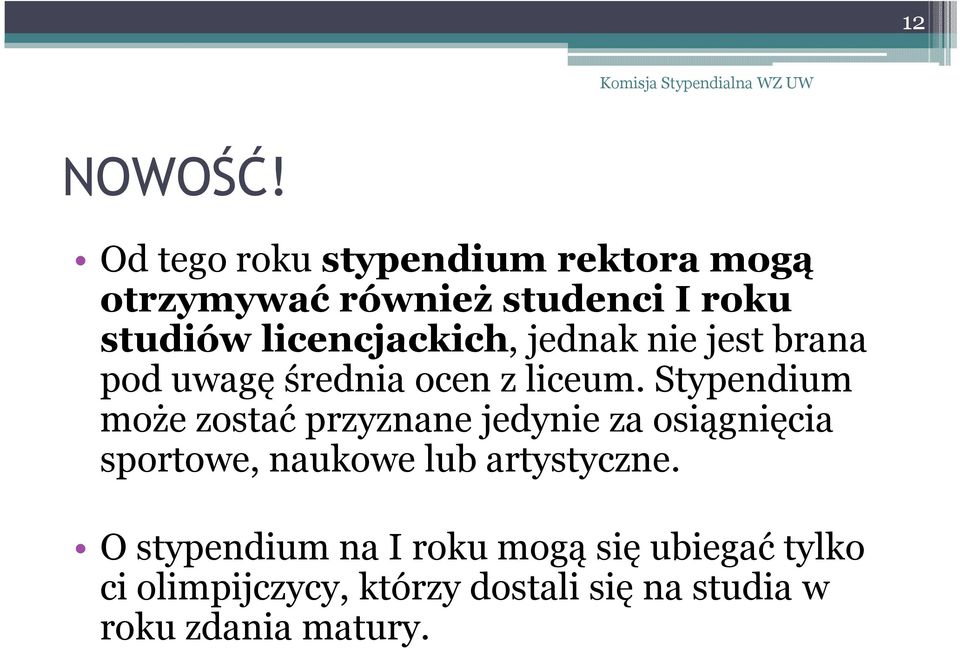 12

Komisja Stypendialna WZ UW

NOWOŚĆ!

• Od tego roku stypendium rektora mogą otrzymywać również studenci I roku studiów licencjackich, jednak nie jest brana pod uwagę średnia ocen z liceum. Stypendium może zostać przyznane jedynie za osiągnięcia sportowe, naukowe lub artystyczne.

• O stypendium na I roku mogą się ubiegać tylko ci olimpijczycy, którzy dostali się na studia w roku zdania matury.